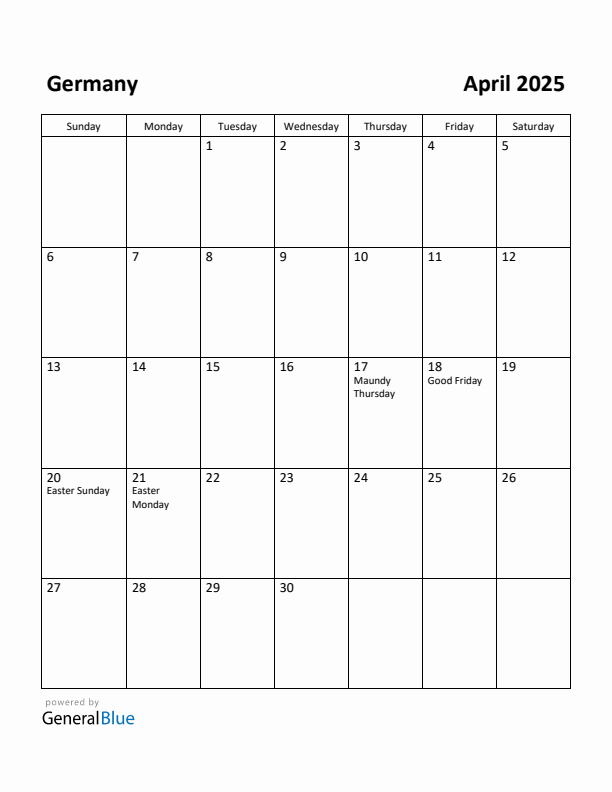 Germany

April 2025

| Sunday | Monday | Tuesday | Wednesday | Thursday | Friday | Saturday |
|---|---|---|---|---|---|---|
| | | 1 | 2 | 3 | 4 | 5 |
| 6 | 7 | 8 | 9 | 10 | 11 | 12 |
| 13 | 14 | 15 | 16 | 17 Maundy Thursday | 18 Good Friday | 19 |
| 20 Easter Sunday | 21 Easter Monday | 22 | 23 | 24 | 25 | 26 |
| 27 | 28 | 29 | 30 | | | |

powered by
GeneralBlue